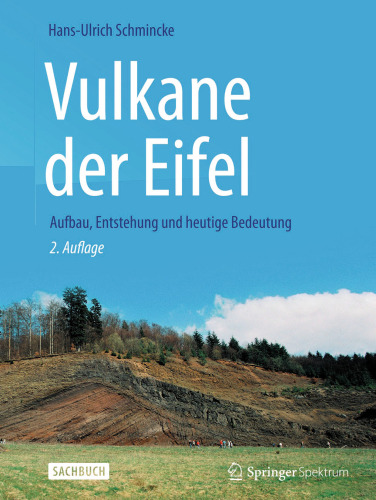 Hans-Ulrich Schmincke

Vulkane der Eifel

Aufbau, Entstehung und heutige Bedeutung

2. Auflage

SACHBUCH

Springer Spektrum